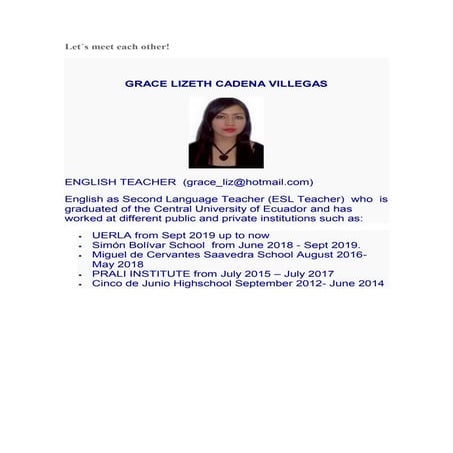 Let´s meet each other!

GRACE LIZETH CADENA VILLEGAS

ENGLISH TEACHER (grace_liz@hotmail.com)

English as Second Language Teacher (ESL Teacher) who is graduated of the Central University of Ecuador and has worked at different public and private institutions such as:

- UERLA from Sept 2019 up to now
- Simón Bolívar School from June 2018 - Sept 2019.
- Miguel de Cervantes Saavedra School August 2016- May 2018
- PRALI INSTITUTE from July 2015 – July 2017
- Cinco de Junio Highschool September 2012- June 2014